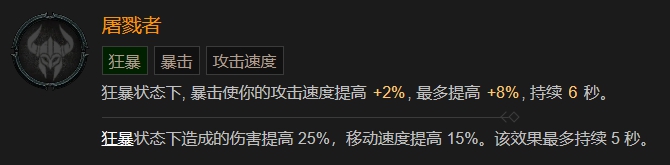 屠戮者

狂暴 暴击 攻击速度

狂暴状态下, 暴击使你的攻击速度提高 +2%, 最多提高 +8%, 持续 6 秒。

狂暴状态下造成的伤害提高 25%，移动速度提高 15%。该效果最多持续 5 秒。